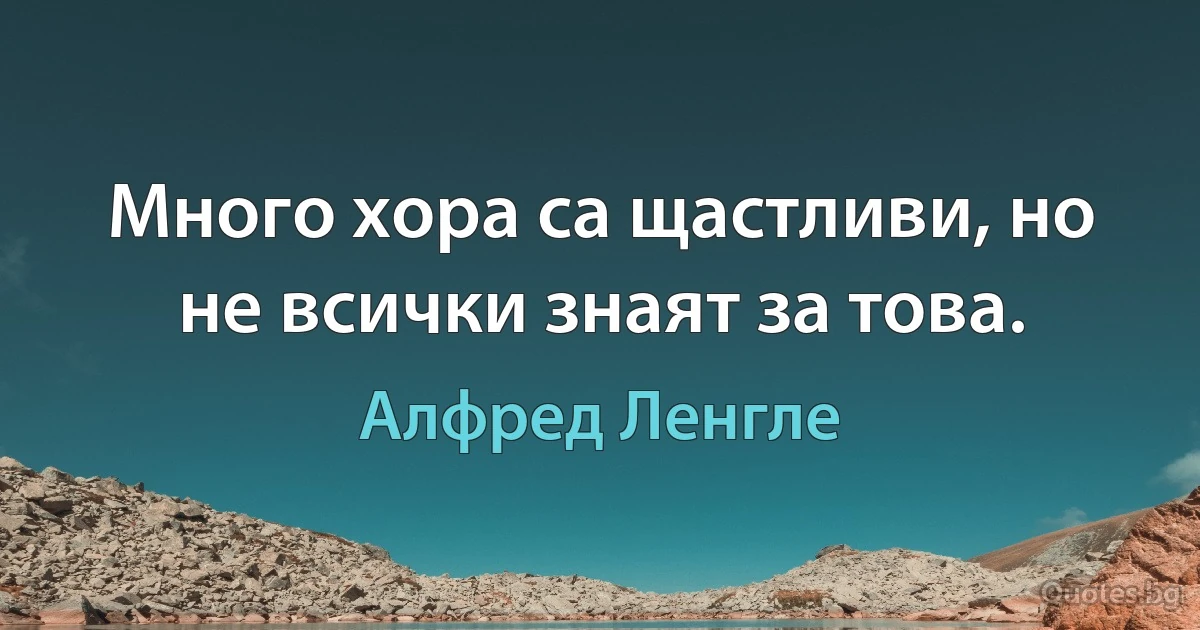 Много хора са щастливи, но не всички знаят за това.

Алфред Ленгле

Quotes.bg